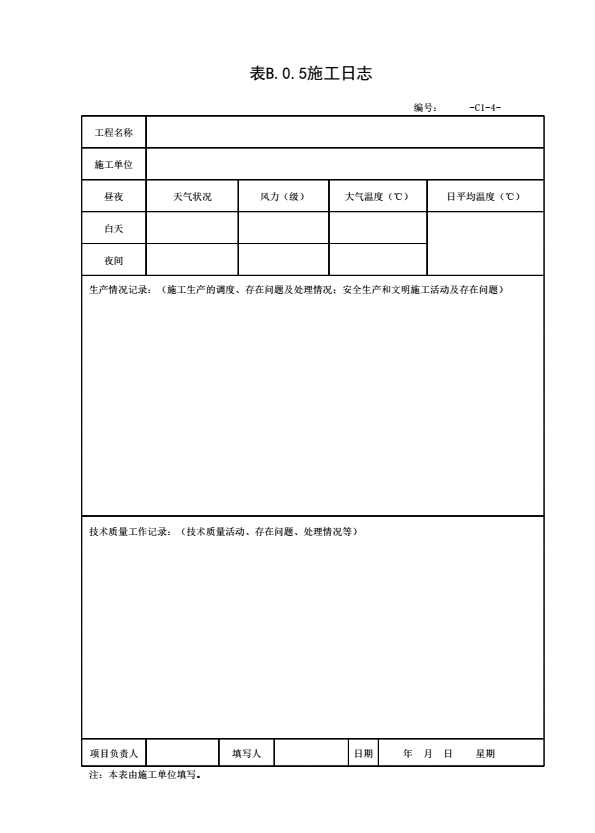 表B.0.5施工日志

编号： -C1-4-

| 工程名称 | | | | |
|---|---|---|---|---|
| 施工单位 | | | | |
| 昼夜 | 天气状况 | 风力（级） | 大气温度（℃） | 日平均温度（℃） |
| 白天 | | | | |
| 夜间 | | | | |

生产情况记录：（施工生产的调度、存在问题及处理情况；安全生产和文明施工活动及存在问题）

技术质量工作记录：（技术质量活动、存在问题、处理情况等）

| 项目负责人 | | 填写人 | | 日期 | 年 月 日 星期 |
|---|---|---|---|---|---|

注：本表由施工单位填写。